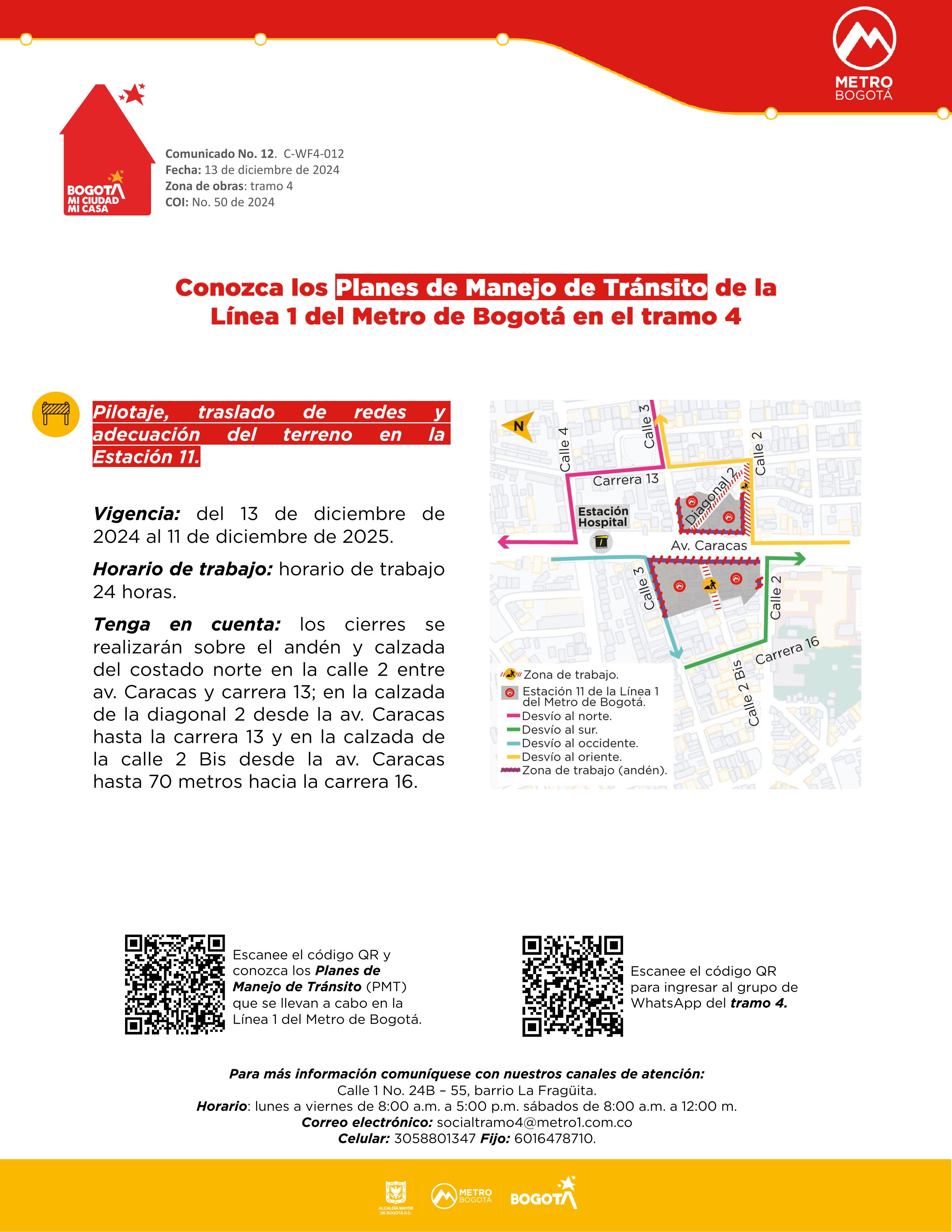 METRO
BOGOTÁ

BOGOTÁ
MI CIUDAD
MI CASA

Comunicado No. 12. C-WF4-012
Fecha: 13 de diciembre de 2024
Zona de obras: tramo 4
COI: No. 50 de 2024

Conozca los Planes de Manejo de Tránsito de la Línea 1 del Metro de Bogotá en el tramo 4

Pilotaje, traslado de redes y adecuación del terreno en la Estación 11.

Vigencia: del 13 de diciembre de 2024 al 11 de diciembre de 2025.

Horario de trabajo: horario de trabajo 24 horas.

Tenga en cuenta: los cierres se realizarán sobre el andén y calzada del costado norte en la calle 2 entre av. Caracas y carrera 13; en la calzada de la diagonal 2 desde la av. Caracas hasta la carrera 13 y en la calzada de la calle 2 Bis desde la av. Caracas hasta 70 metros hacia la carrera 16.

N
Calle 4
Calle 3
Calle 2
Carrera 13
Diagonal 2
Estación Hospital
Av. Caracas
Calle 3
Calle 2
Carrera 16
Calle 2 Bis
Zona de trabajo.
Estación 11 de la Línea 1 del Metro de Bogotá.
Desvío al norte.
Desvío al sur.
Desvío al occidente.
Desvío al oriente.
Zona de trabajo (andén).

Escanee el código QR y conozca los Planes de Manejo de Tránsito (PMT) que se llevan a cabo en la Línea 1 del Metro de Bogotá.

Escanee el código QR para ingresar al grupo de WhatsApp del tramo 4.

Para más información comuníquese con nuestros canales de atención:
Calle 1 No. 24B – 55, barrio La Fragüita.
Horario: lunes a viernes de 8:00 a.m. a 5:00 p.m. sábados de 8:00 a.m. a 12:00 m.
Correo electrónico: socialtramo4@metro1.com.co
Celular: 3058801347 Fijo: 6016478710.

ALCALDÍA MAYOR DE BOGOTÁ D.C.
METRO BOGOTÁ
BOGOTÁ